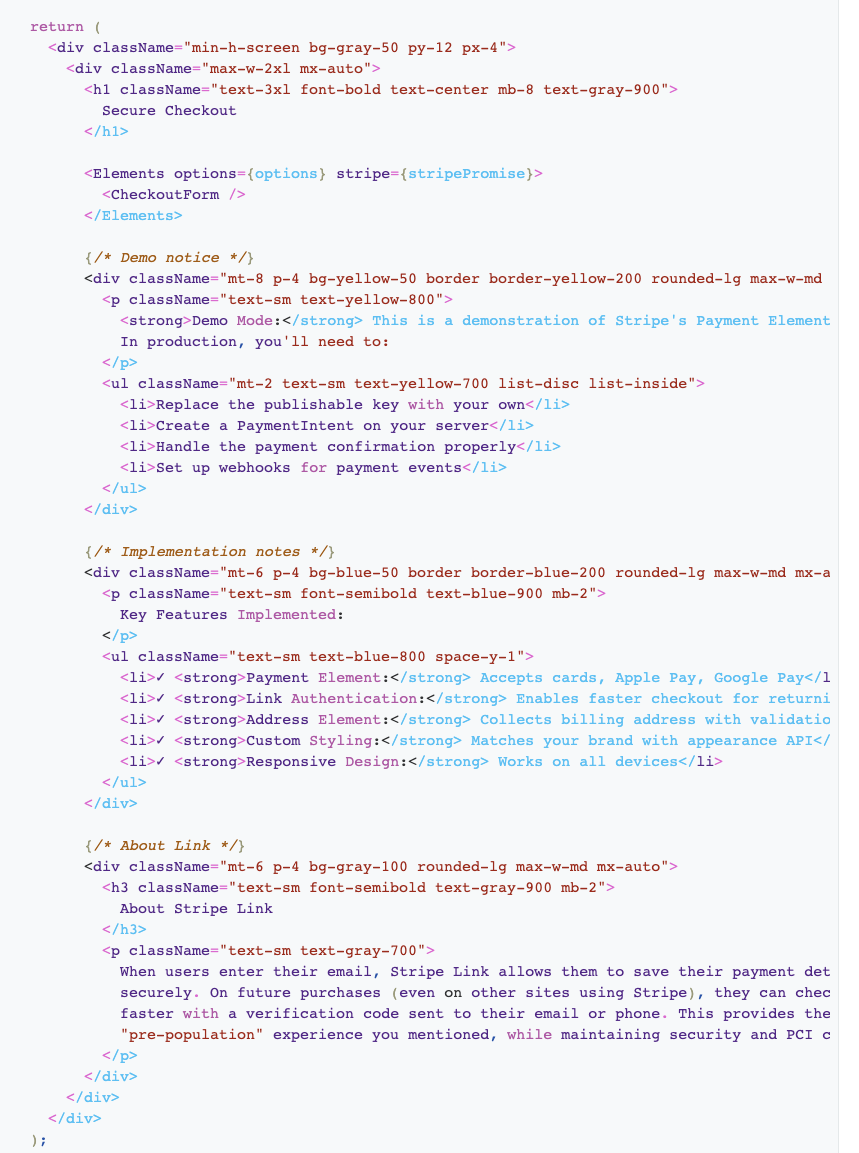 return (
  <div className="min-h-screen bg-gray-50 py-12 px-4">
    <div className="max-w-2xl mx-auto">
      <h1 className="text-3xl font-bold text-center mb-8 text-gray-900">
        Secure Checkout
      </h1>

      <Elements options={options} stripe={stripePromise}>
        <CheckoutForm />
      </Elements>

      {/* Demo notice */}
      <div className="mt-8 p-4 bg-yellow-50 border border-yellow-200 rounded-lg max-w-md
        <p className="text-sm text-yellow-800">
          <strong>Demo Mode:</strong> This is a demonstration of Stripe's Payment Element
          In production, you'll need to:
        </p>
        <ul className="mt-2 text-sm text-yellow-700 list-disc list-inside">
          <li>Replace the publishable key with your own</li>
          <li>Create a PaymentIntent on your server</li>
          <li>Handle the payment confirmation properly</li>
          <li>Set up webhooks for payment events</li>
        </ul>
      </div>

      {/* Implementation notes */}
      <div className="mt-6 p-4 bg-blue-50 border border-blue-200 rounded-lg max-w-md mx-a
        <p className="text-sm font-semibold text-blue-900 mb-2">
          Key Features Implemented:
        </p>
        <ul className="text-sm text-blue-800 space-y-1">
          <li>✓ <strong>Payment Element:</strong> Accepts cards, Apple Pay, Google Pay</l
          <li>✓ <strong>Link Authentication:</strong> Enables faster checkout for returni
          <li>✓ <strong>Address Element:</strong> Collects billing address with validatio
          <li>✓ <strong>Custom Styling:</strong> Matches your brand with appearance API</
          <li>✓ <strong>Responsive Design:</strong> Works on all devices</li>
        </ul>
      </div>

      {/* About Link */}
      <div className="mt-6 p-4 bg-gray-100 rounded-lg max-w-md mx-auto">
        <h3 className="text-sm font-semibold text-gray-900 mb-2">
          About Stripe Link
        </h3>
        <p className="text-sm text-gray-700">
          When users enter their email, Stripe Link allows them to save their payment det
          securely. On future purchases (even on other sites using Stripe), they can chec
          faster with a verification code sent to their email or phone. This provides the
          "pre-population" experience you mentioned, while maintaining security and PCI c
        </p>
      </div>
    </div>
  </div>
);